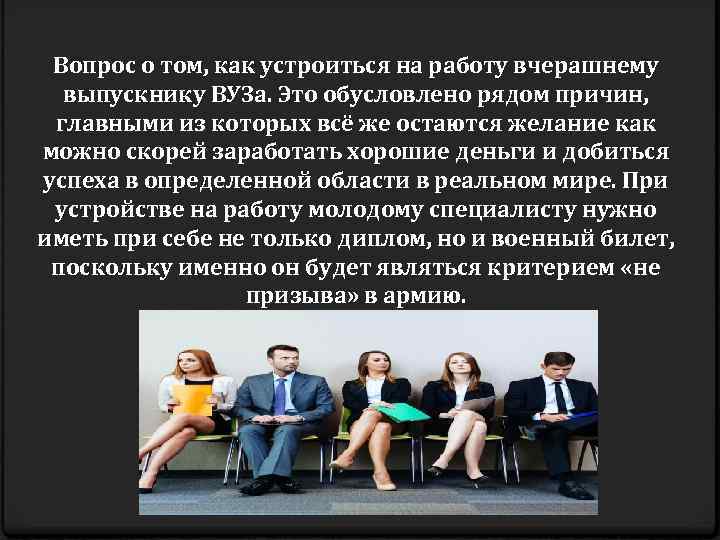 Вопрос о том, как устроиться на работу вчерашнему выпускнику ВУЗа. Это обусловлено рядом причин, главными из которых всё же остаются желание как можно скорей заработать хорошие деньги и добиться успеха в определенной области в реальном мире. При устройстве на работу молодому специалисту нужно иметь при себе не только диплом, но и военный билет, поскольку именно он будет являться критерием «не призыва» в армию.